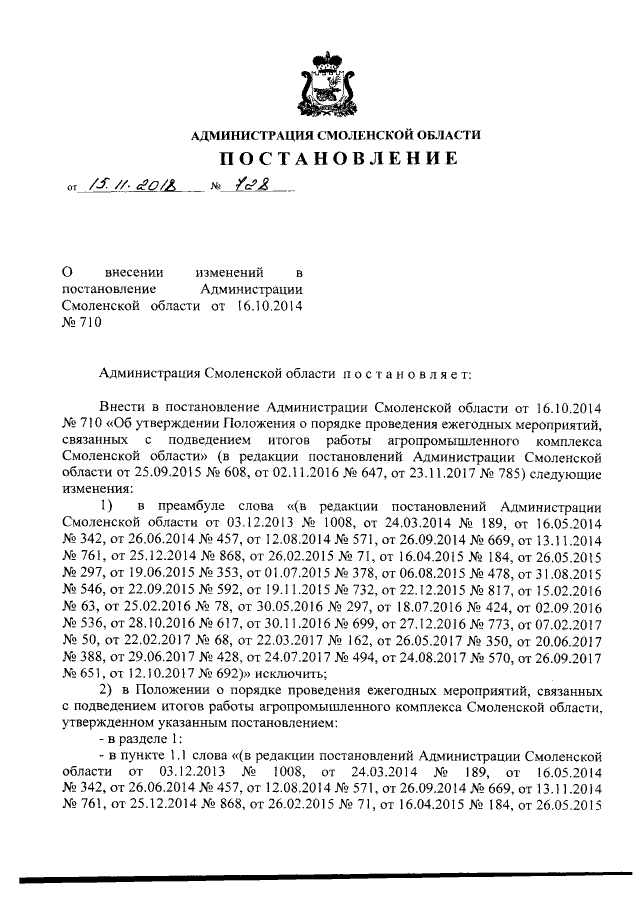 АДМИНИСТРАЦИЯ СМОЛЕНСКОЙ ОБЛАСТИ

ПОСТАНОВЛЕНИЕ

от 15.11.2018 № 728

О внесении изменений в постановление Администрации Смоленской области от 16.10.2014 № 710

Администрация Смоленской области постановляет:

Внести в постановление Администрации Смоленской области от 16.10.2014 № 710 «Об утверждении Положения о порядке проведения ежегодных мероприятий, связанных с подведением итогов работы агропромышленного комплекса Смоленской области» (в редакции постановлений Администрации Смоленской области от 25.09.2015 № 608, от 02.11.2016 № 647, от 23.11.2017 № 785) следующие изменения:

1) в преамбуле слова «(в редакции постановлений Администрации Смоленской области от 03.12.2013 № 1008, от 24.03.2014 № 189, от 16.05.2014 № 342, от 26.06.2014 № 457, от 12.08.2014 № 571, от 26.09.2014 № 669, от 13.11.2014 № 761, от 25.12.2014 № 868, от 26.02.2015 № 71, от 16.04.2015 № 184, от 26.05.2015 № 297, от 19.06.2015 № 353, от 01.07.2015 № 378, от 06.08.2015 № 478, от 31.08.2015 № 546, от 22.09.2015 № 592, от 19.11.2015 № 732, от 22.12.2015 № 817, от 15.02.2016 № 63, от 25.02.2016 № 78, от 30.05.2016 № 297, от 18.07.2016 № 424, от 02.09.2016 № 536, от 28.10.2016 № 617, от 30.11.2016 № 699, от 27.12.2016 № 773, от 07.02.2017 № 50, от 22.02.2017 № 68, от 22.03.2017 № 162, от 26.05.2017 № 350, от 20.06.2017 № 388, от 29.06.2017 № 428, от 24.07.2017 № 494, от 24.08.2017 № 570, от 26.09.2017 № 651, от 12.10.2017 № 692)» исключить;

2) в Положении о порядке проведения ежегодных мероприятий, связанных с подведением итогов работы агропромышленного комплекса Смоленской области, утвержденном указанным постановлением:

- в разделе 1:

- в пункте 1.1 слова «(в редакции постановлений Администрации Смоленской области от 03.12.2013 № 1008, от 24.03.2014 № 189, от 16.05.2014 № 342, от 26.06.2014 № 457, от 12.08.2014 № 571, от 26.09.2014 № 669, от 13.11.2014 № 761, от 25.12.2014 № 868, от 26.02.2015 № 71, от 16.04.2015 № 184, от 26.05.2015